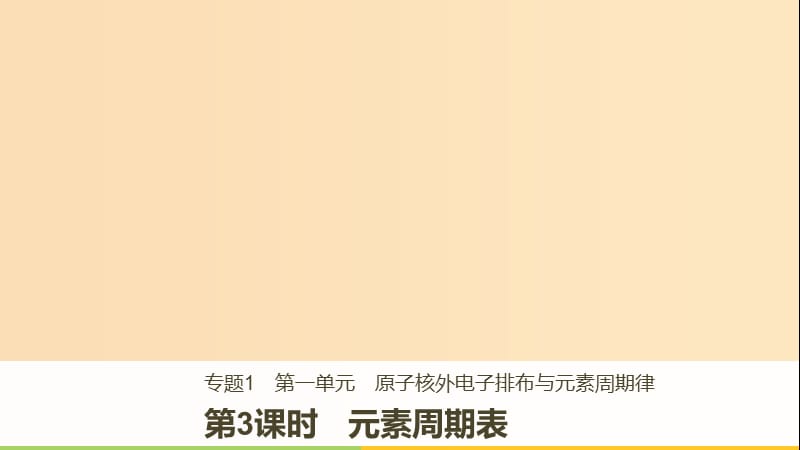 专题1　第一单元　原子核外电子排布与元素周期律

第3课时　元素周期表